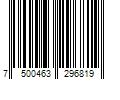 7 500463 296819